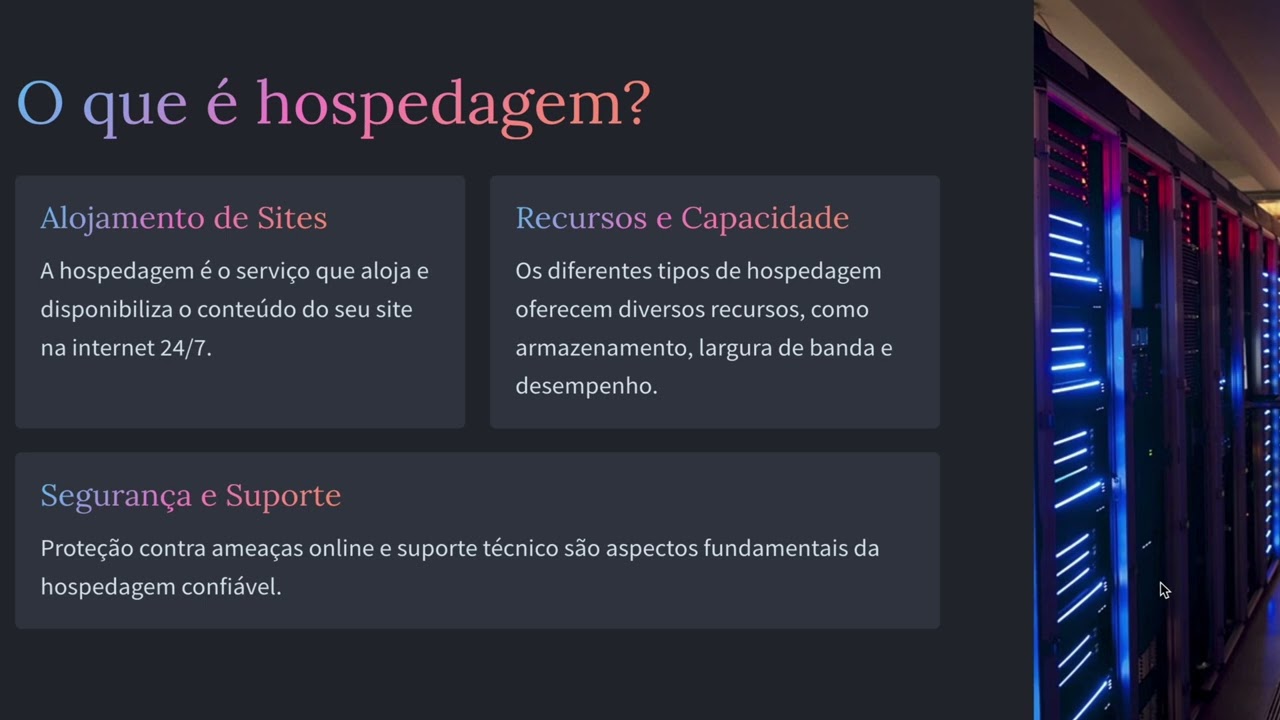 O que é hospedagem?

Alojamento de Sites

A hospedagem é o serviço que aloja e disponibiliza o conteúdo do seu site na internet 24/7.

Recursos e Capacidade

Os diferentes tipos de hospedagem oferecem diversos recursos, como armazenamento, largura de banda e desempenho.

Segurança e Suporte

Proteção contra ameaças online e suporte técnico são aspectos fundamentais da hospedagem confiável.